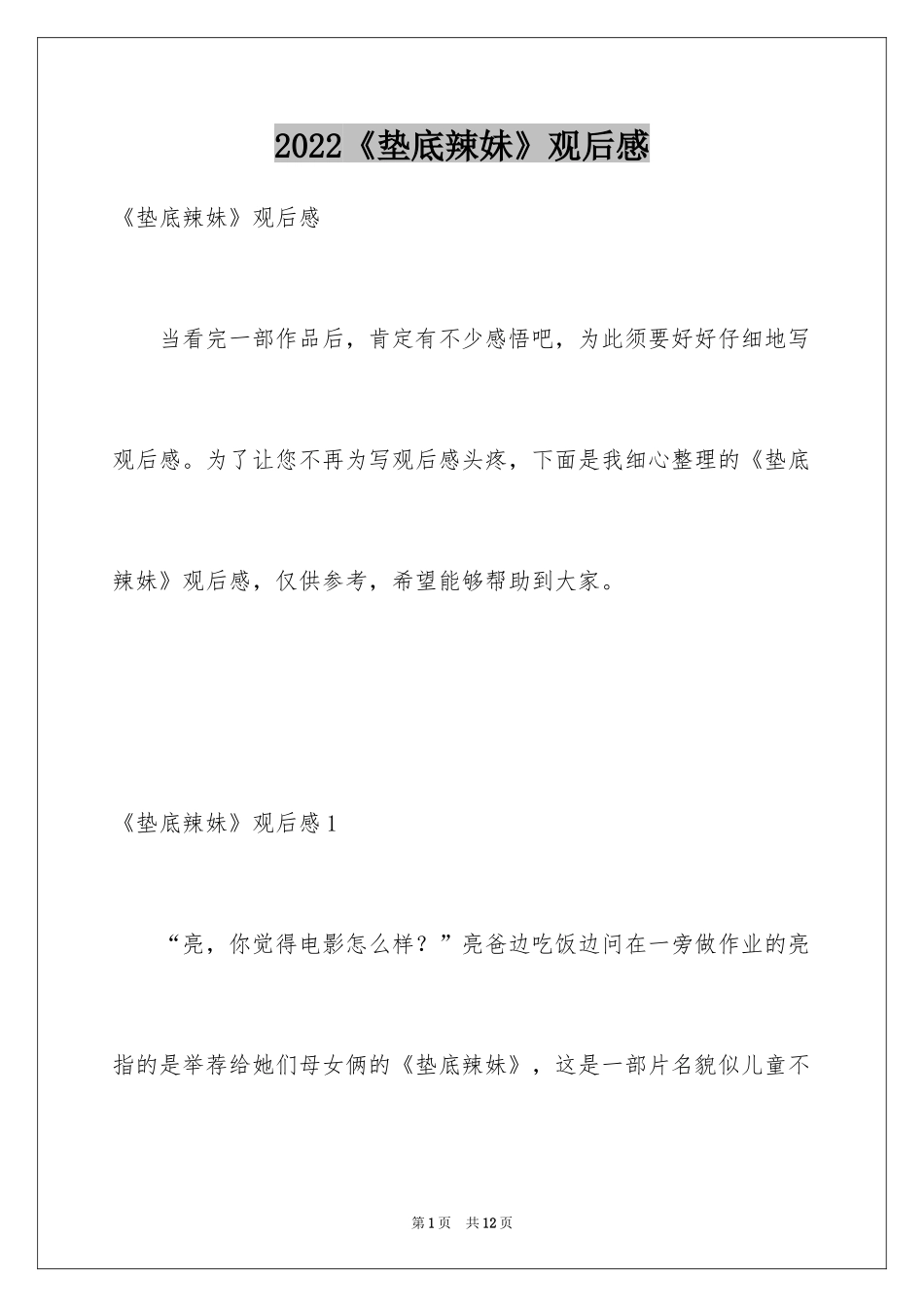 2022《垫底辣妹》观后感

《垫底辣妹》观后感

当看完一部作品后，肯定有不少感悟吧，为此须要好好仔细地写观后感。为了让您不再为写观后感头疼，下面是我细心整理的《垫底辣妹》观后感，仅供参考，希望能够帮助到大家。

《垫底辣妹》观后感1

“亮，你觉得电影怎么样？”亮爸边吃饭边问在一旁做作业的亮指的是举荐给她们母女俩的《垫底辣妹》，这是一部片名貌似儿童不

第1页 共12页